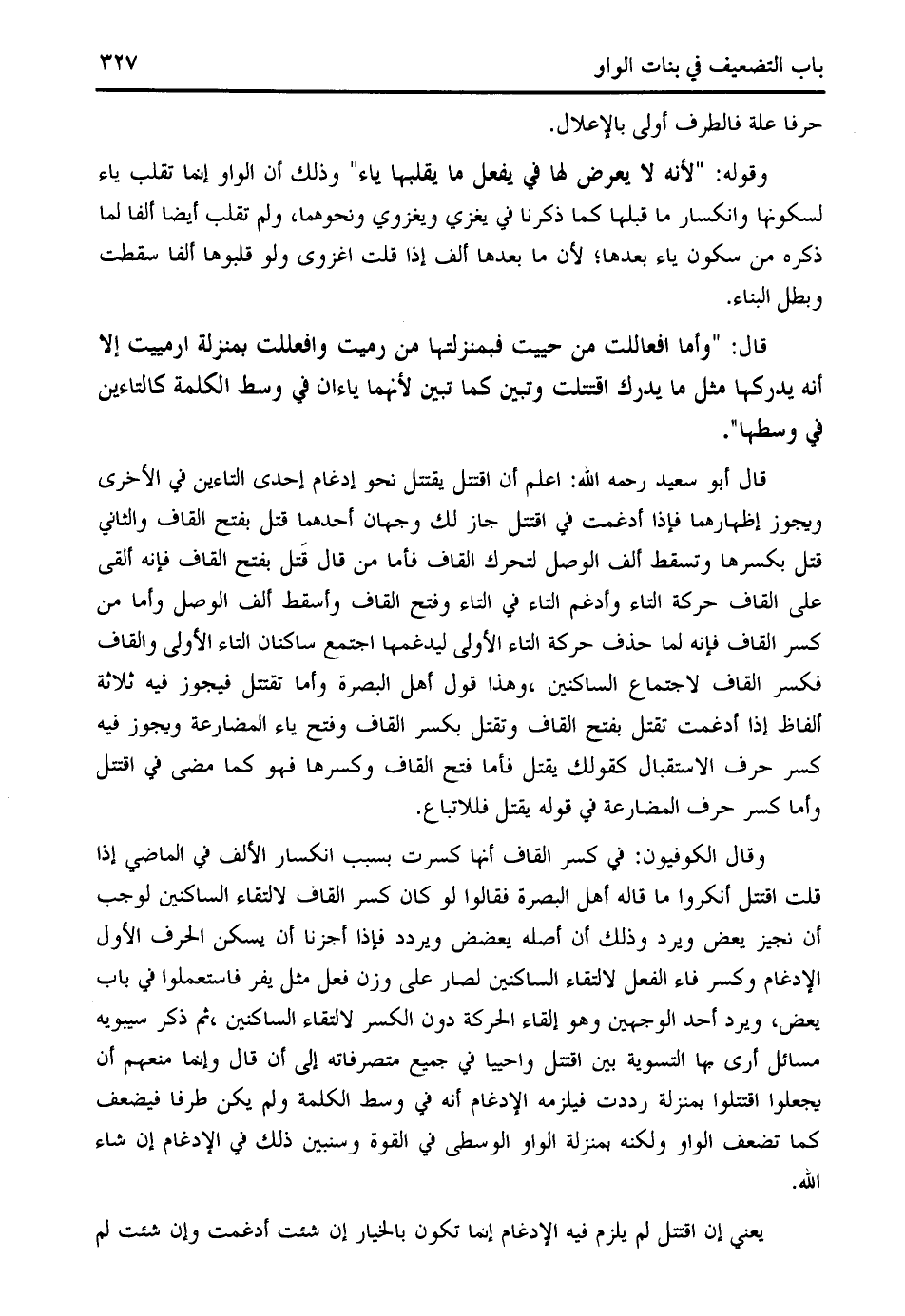 باب التضعيف في بنات الواو ٣٢٧

حرفا علة فالطرف أولى بالإعلال.

وقوله: "لأنه لا يعرض لها في يفعل ما يقلبها ياء" وذلك أن الواو إنما تقلب ياء لسكونها وانكسار ما قبلها كما ذكرنا في يغزي ويغزوي ونحوهما، ولم تقلب أيضا ألفا لما ذكره من سكون ياء بعدها؛ لأن ما بعدها ألف إذا قلت اغزوى ولو قلبوها ألفا سقطت وبطل البناء.

قال: "وأما افعاللت من حييت فبمنزلتها من رميت وافعللت بمنزلة ارمييت إلا أنه يدركها مثل ما يدرك اقتتلت وتبين كما تبين لأنهما ياءان في وسط الكلمة كالتاءين في وسطها".

قال أبو سعيد رحمه الله: اعلم أن اقتتل يقتتل نحو إدغام إحدى التاءين في الأخرى ويجوز إظهارهما فإذا أدغمت في اقتتل جاز لك وجهان أحدهما قتل بفتح القاف والثاني قتل بكسرها وتسقط ألف الوصل لتحرك القاف فأما من قال قَتل بفتح القاف فإنه ألقى على القاف حركة التاء وأدغم التاء في التاء وفتح القاف وأسقط ألف الوصل وأما من كسر القاف فإنه لما حذف حركة التاء الأولى ليدغمها اجتمع ساكنان التاء الأولى والقاف فكسر القاف لاجتماع الساكنين ،وهذا قول أهل البصرة وأما تقتتل فيجوز فيه ثلاثة ألفاظ إذا أدغمت تقتل بفتح القاف وتقتل بكسر القاف وفتح ياء المضارعة ويجوز فيه كسر حرف الاستقبال كقولك يقتل فأما فتح القاف وكسرها فهو كما مضى في اقتتل وأما كسر حرف المضارعة في قوله يقتل فللاتباع.

وقال الكوفيون: في كسر القاف أنها كسرت بسبب انكسار الألف في الماضي إذا قلت اقتتل أنكروا ما قاله أهل البصرة فقالوا لو كان كسر القاف لالتقاء الساكنين لوجب أن نجيز يعض ويرد وذلك أن أصله يعضض ويردد فإذا أجزنا أن يسكن الحرف الأول الإدغام وكسر فاء الفعل لالتقاء الساكنين لصار على وزن فعل مثل يفر فاستعملوا في باب يعض، ويرد أحد الوجهين وهو إلقاء الحركة دون الكسر لالتقاء الساكنين ،ثم ذكر سيبويه مسائل أرى بها التسوية بين اقتتل واحييا في جميع متصرفاته إلى أن قال وإنما منعهم أن يجعلوا اقتتلوا بمنزلة رددت فيلزمه الإدغام أنه في وسط الكلمة ولم يكن طرفا فيضعف كما تضعف الواو ولكنه بمنزلة الواو الوسطى في القوة وسنبين ذلك في الإدغام إن شاء الله.

يعني إن اقتتل لم يلزم فيه الإدغام إنما تكون بالخيار إن شئت أدغمت وإن شئت لم